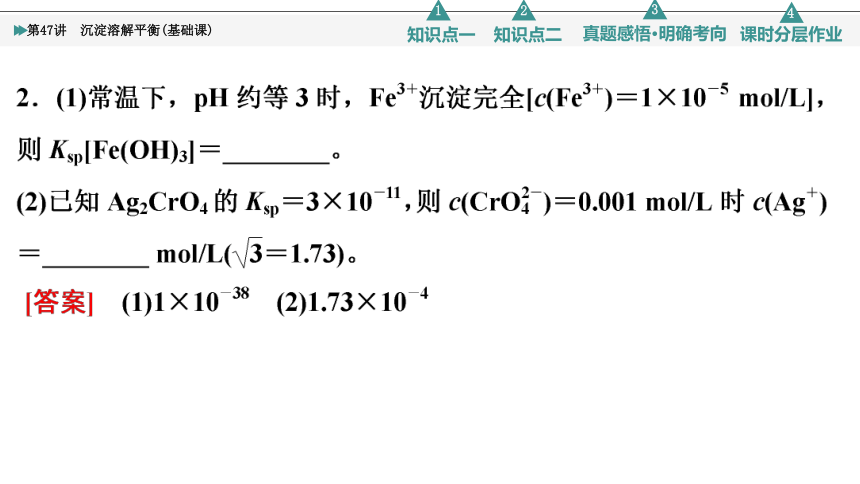 第47讲 沉淀溶解平衡(基础课)

1 知识点一 2 知识点二 3 真题感悟·明确考向 4 课时分层作业

2．(1)常温下，pH 约等 3 时，$Fe^{3+}$沉淀完全[$c(Fe^{3+})=1\times10^{-5}$ mol/L]，则 $K_{sp}[Fe(OH)_3]=$________。

(2)已知 $Ag_2CrO_4$ 的 $K_{sp}=3\times10^{-11}$，则 $c(CrO_4^{2-})=0.001$ mol/L 时 $c(Ag^+)=$________ mol/L($\sqrt{3}=1.73$)。

[答案] (1)$1\times10^{-38}$ (2)$1.73\times10^{-4}$